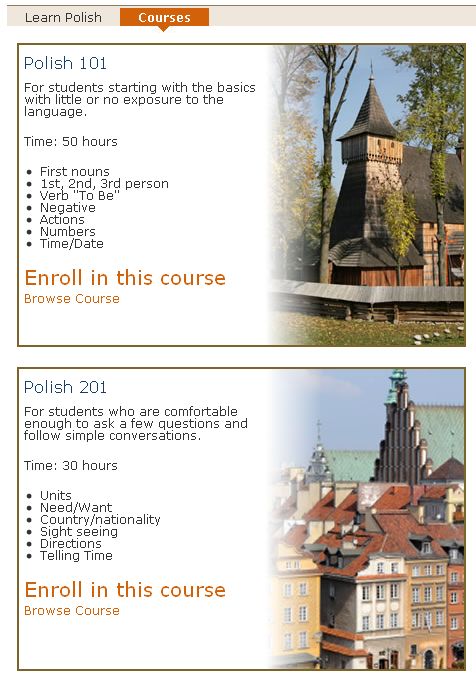 Learn Polish Courses

Polish 101

For students starting with the basics with little or no exposure to the language.

Time: 50 hours

- First nouns
- 1st, 2nd, 3rd person
- Verb "To Be"
- Negative
- Actions
- Numbers
- Time/Date

Enroll in this course
Browse Course

Polish 201

For students who are comfortable enough to ask a few questions and follow simple conversations.

Time: 30 hours

- Units
- Need/Want
- Country/nationality
- Sight seeing
- Directions
- Telling Time

Enroll in this course
Browse Course